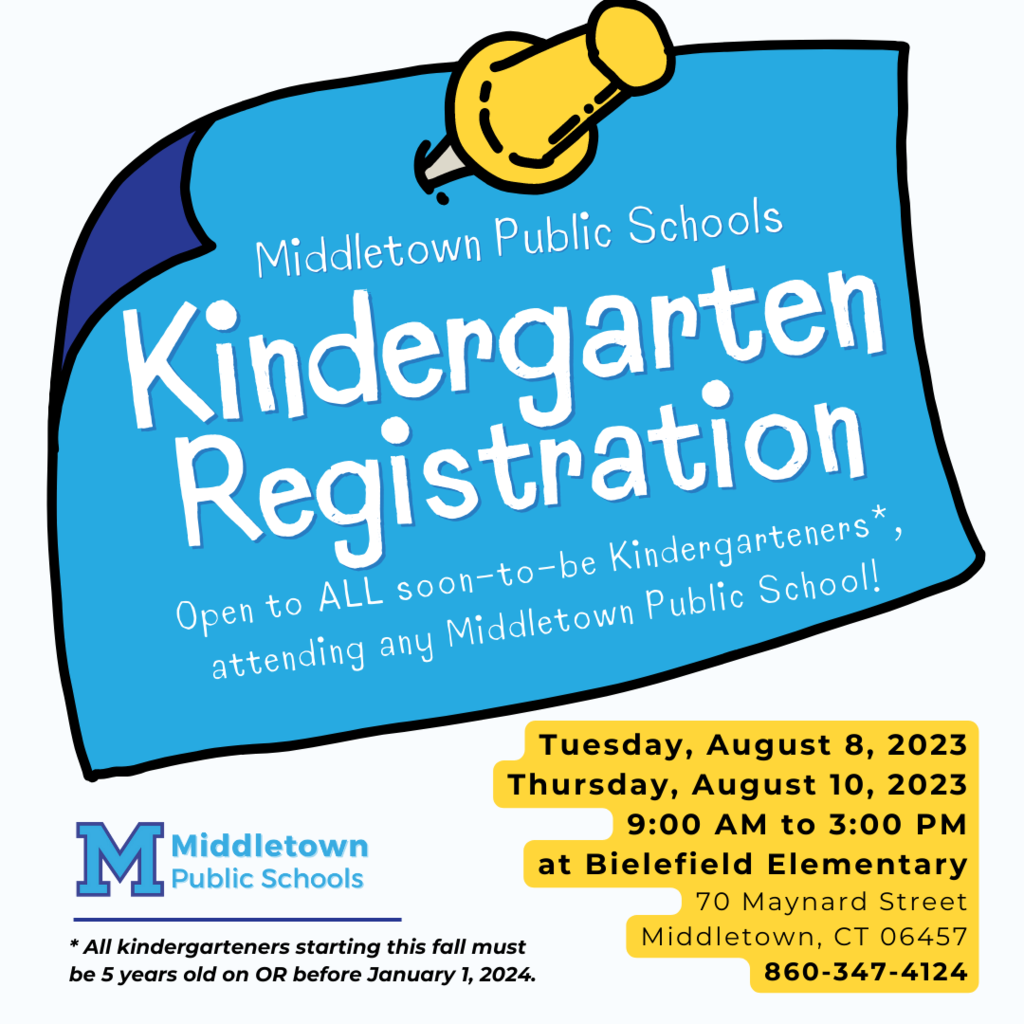 Middletown Public Schools

Kindergarten Registration

Open to ALL soon-to-be Kindergarteners*, attending any Middletown Public School!

Tuesday, August 8, 2023
Thursday, August 10, 2023
9:00 AM to 3:00 PM
at Bielefield Elementary
70 Maynard Street
Middletown, CT 06457
860-347-4124

M Middletown Public Schools

* All kindergarteners starting this fall must be 5 years old on OR before January 1, 2024.